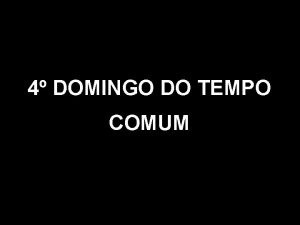 4º DOMINGO DO TEMPO COMUM